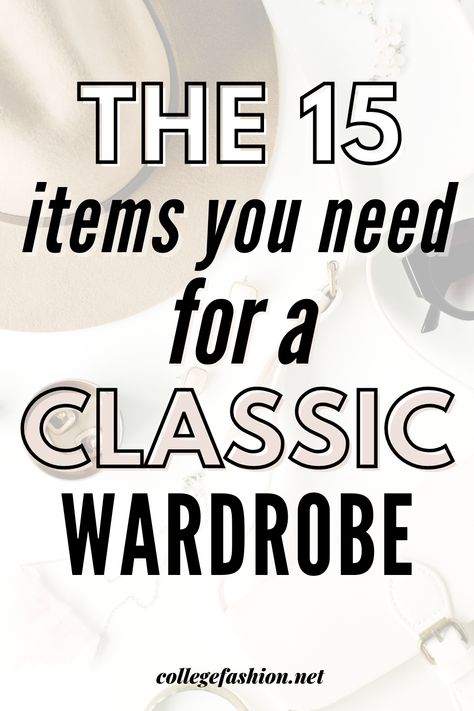 THE 15
items you need
for a
CLASSIC
WARDROBE

collegefashion.net